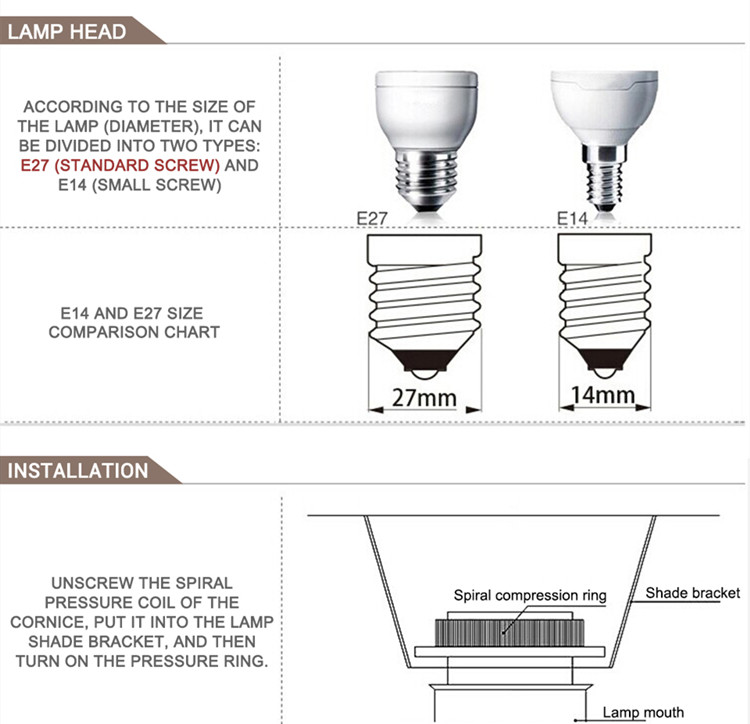 LAMP HEAD

ACCORDING TO THE SIZE OF THE LAMP (DIAMETER), IT CAN BE DIVIDED INTO TWO TYPES: E27 (STANDARD SCREW) AND E14 (SMALL SCREW)

E27

E14

E14 AND E27 SIZE COMPARISON CHART

27mm

14mm

INSTALLATION

UNSCREW THE SPIRAL PRESSURE COIL OF THE CORNICE, PUT IT INTO THE LAMP SHADE BRACKET, AND THEN TURN ON THE PRESSURE RING.

Spiral compression ring

Shade bracket

Lamp mouth